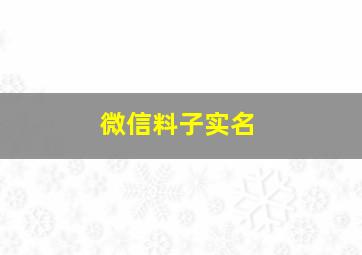 微信料子实名